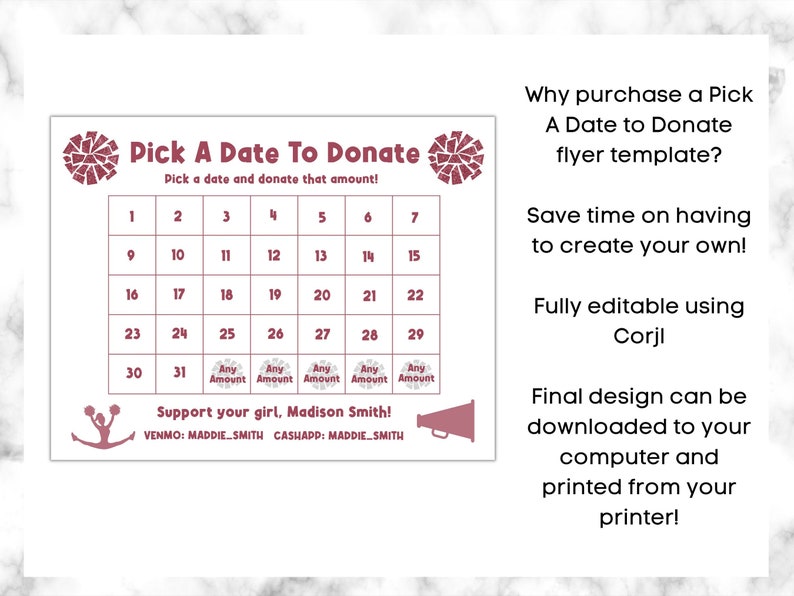 Pick A Date To Donate

Pick a date and donate that amount!

| 1 | 2 | 3 | 4 | 5 | 6 | 7 |
|---|---|---|---|---|---|---|
| 9 | 10 | 11 | 12 | 13 | 14 | 15 |
| 16 | 17 | 18 | 19 | 20 | 21 | 22 |
| 23 | 24 | 25 | 26 | 27 | 28 | 29 |
| 30 | 31 | Any Amount | Any Amount | Any Amount | Any Amount | Any Amount |

Support your girl, Madison Smith!

VENMO: MADDIE_SMITH CASHAPP: MADDIE_SMITH

Why purchase a Pick A Date to Donate flyer template?

Save time on having to create your own!

Fully editable using Corjl

Final design can be downloaded to your computer and printed from your printer!